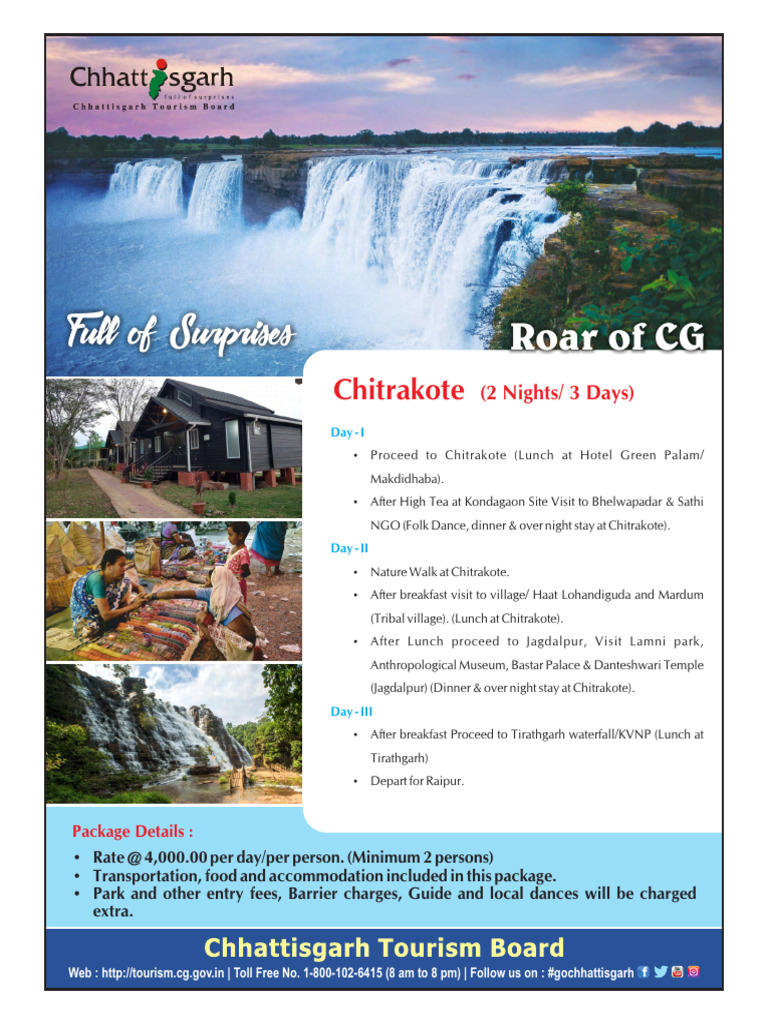 Chhattisgarh
full of surprises
Chhattisgarh Tourism Board

Full of Surprises

Roar of CG

Chitrakote (2 Nights/ 3 Days)

Day - I
• Proceed to Chitrakote (Lunch at Hotel Green Palam/ Makdidhaba).
• After High Tea at Kondagaon Site Visit to Bhelwapadar & Sathi NGO (Folk Dance, dinner & over night stay at Chitrakote).

Day - II
• Nature Walk at Chitrakote.
• After breakfast visit to village/ Haat Lohandiguda and Mardum (Tribal village). (Lunch at Chitrakote).
• After Lunch proceed to Jagdalpur, Visit Lamni park, Anthropological Museum, Bastar Palace & Danteshwari Temple (Jagdalpur) (Dinner & over night stay at Chitrakote).

Day - III
• After breakfast Proceed to Tirathgarh waterfall/KVNP (Lunch at Tirathgarh)
• Depart for Raipur.

Package Details :
• Rate @ 4,000.00 per day/per person. (Minimum 2 persons)
• Transportation, food and accommodation included in this package.
• Park and other entry fees, Barrier charges, Guide and local dances will be charged extra.

Chhattisgarh Tourism Board
Web : http://tourism.cg.gov.in | Toll Free No. 1-800-102-6415 (8 am to 8 pm) | Follow us on : #gochhattisgarh